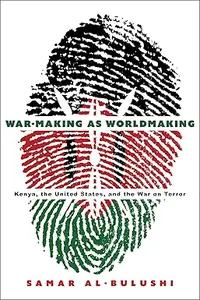 WAR-MAKING AS WORLDMAKING

Kenya, the United States, and the War on Terror

SAMAR AL-BULUSHI